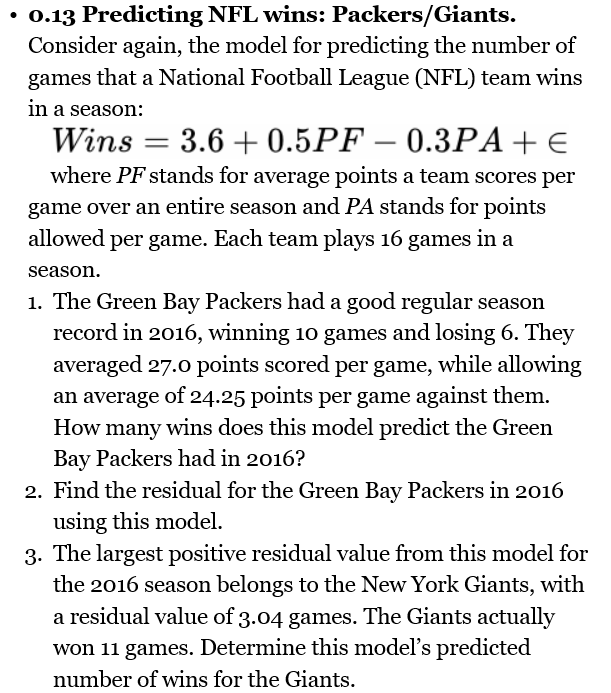 • 0.13 Predicting NFL wins: Packers/Giants.

Consider again, the model for predicting the number of games that a National Football League (NFL) team wins in a season:

$Wins = 3.6 + 0.5PF - 0.3PA + \in$

where *PF* stands for average points a team scores per game over an entire season and *PA* stands for points allowed per game. Each team plays 16 games in a season.

1. The Green Bay Packers had a good regular season record in 2016, winning 10 games and losing 6. They averaged 27.0 points scored per game, while allowing an average of 24.25 points per game against them. How many wins does this model predict the Green Bay Packers had in 2016?
2. Find the residual for the Green Bay Packers in 2016 using this model.
3. The largest positive residual value from this model for the 2016 season belongs to the New York Giants, with a residual value of 3.04 games. The Giants actually won 11 games. Determine this model's predicted number of wins for the Giants.